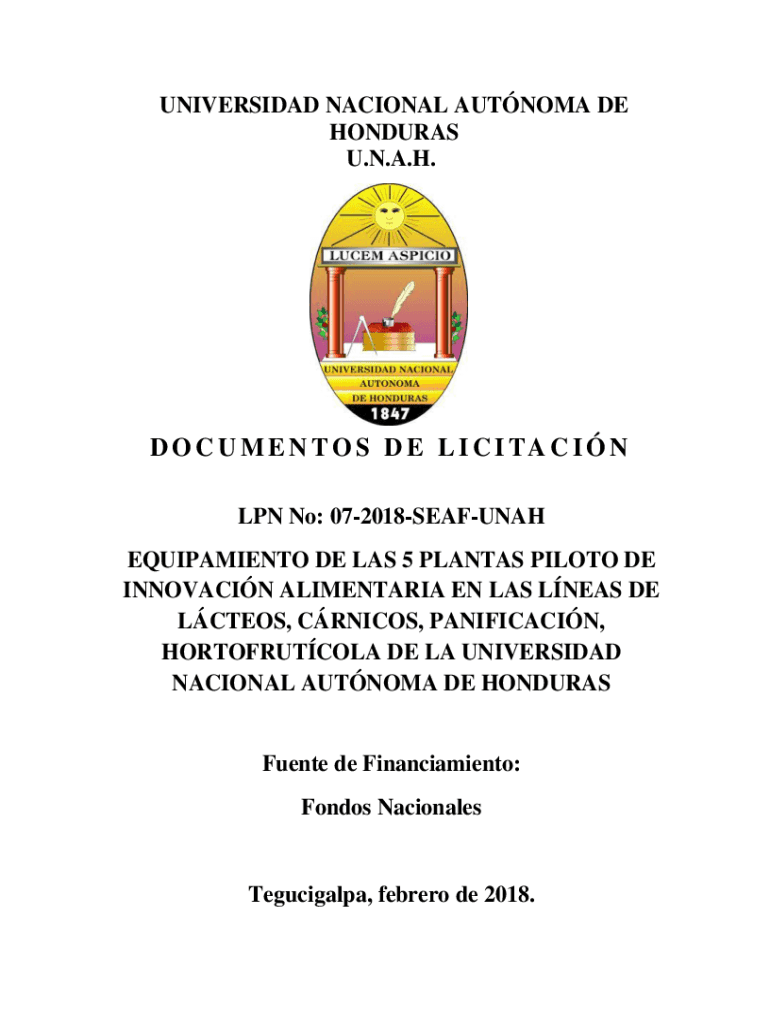 UNIVERSIDAD NACIONAL AUTÓNOMA DE HONDURAS
U.N.A.H.

LUCEM ASPICIO

UNIVERSIDAD NACIONAL AUTONOMA DE HONDURAS
1847

DOCUMENTOS DE LICITACIÓN

LPN No: 07-2018-SEAF-UNAH

EQUIPAMIENTO DE LAS 5 PLANTAS PILOTO DE INNOVACIÓN ALIMENTARIA EN LAS LÍNEAS DE LÁCTEOS, CÁRNICOS, PANIFICACIÓN, HORTOFRUTÍCOLA DE LA UNIVERSIDAD NACIONAL AUTÓNOMA DE HONDURAS

Fuente de Financiamiento:
Fondos Nacionales

Tegucigalpa, febrero de 2018.